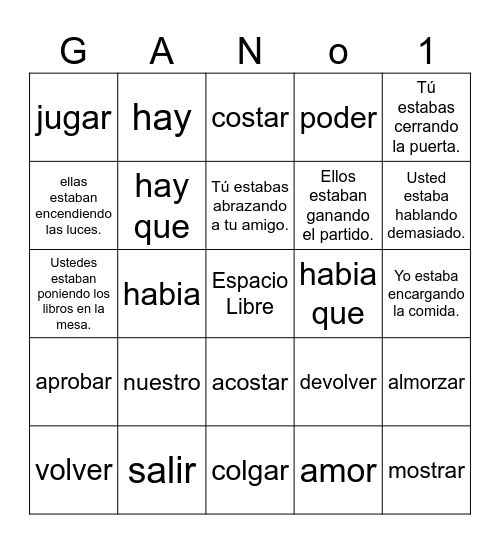 | G | A | N | o | 1 |
|---|---|---|---|---|
| jugar | hay | costar | poder | Tú estabas cerrando la puerta. |
| ellas estaban encendiendo las luces. | hay que | Tú estabas abrazando a tu amigo. | Ellos estaban ganando el partido. | Usted estaba hablando demasiado. |
| Ustedes estaban poniendo los libros en la mesa. | habia | Espacio Libre | habia que | Yo estaba encargando la comida. |
| aprobar | nuestro | acostar | devolver | almorzar |
| volver | salir | colgar | amor | mostrar |